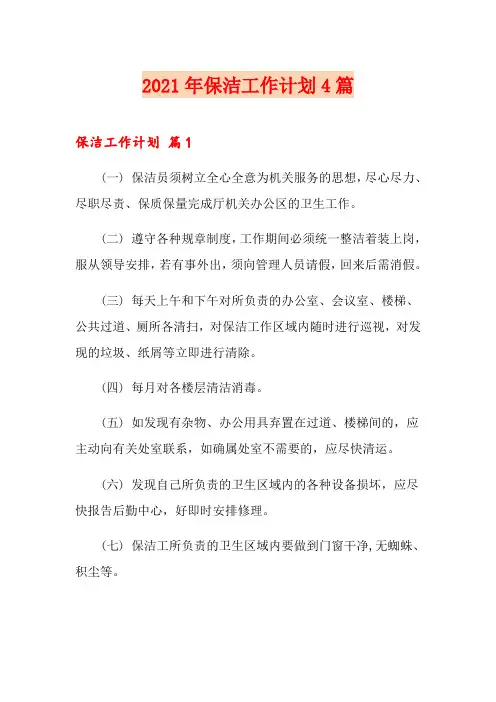 2021年保洁工作计划4篇

保洁工作计划 篇1

（一）保洁员须树立全心全意为机关服务的思想，尽心尽力、尽职尽责、保质保量完成厅机关办公区的卫生工作。

（二）遵守各种规章制度，工作期间必须统一整洁着装上岗，服从领导安排，若有事外出，须向管理人员请假，回来后需消假。

（三）每天上午和下午对所负责的办公室、会议室、楼梯、公共过道、厕所各清扫，对保洁工作区域内随时进行巡视，对发现的垃圾、纸屑等立即进行清除。

（四）每月对各楼层清洁消毒。

（五）如发现有杂物、办公用具弃置在过道、楼梯间的，应主动向有关处室联系，如确属处室不需要的，应尽快清运。

（六）发现自己所负责的卫生区域内的各种设备损坏，应尽快报告后勤中心，好即时安排修理。

（七）保洁工所负责的卫生区域内要做到门窗干净，无蜘蛛、积尘等。